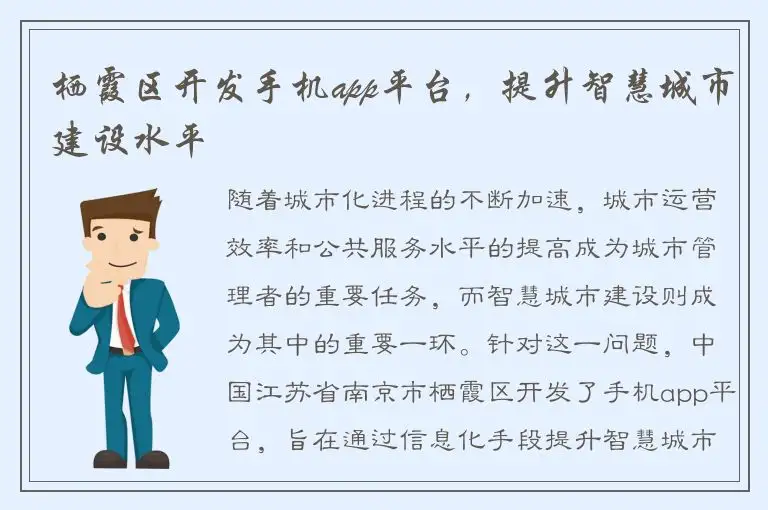 栖霞区开发手机app平台，提升智慧城市建设水平

随着城市化进程的不断加速，城市运营效率和公共服务水平的提高成为城市管理者的重要任务，而智慧城市建设则成为其中的重要一环。针对这一问题，中国江苏省南京市栖霞区开发了手机app平台，旨在通过信息化手段提升智慧城市